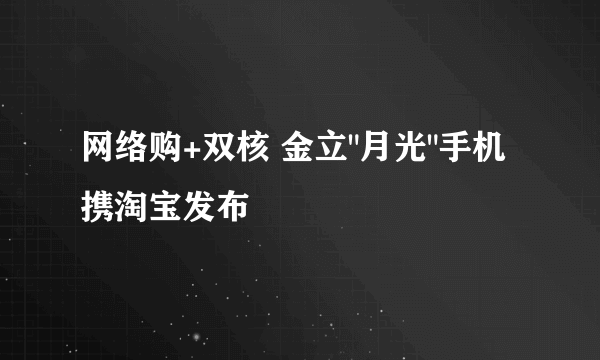 网络购+双核 金立"月光"手机携淘宝发布